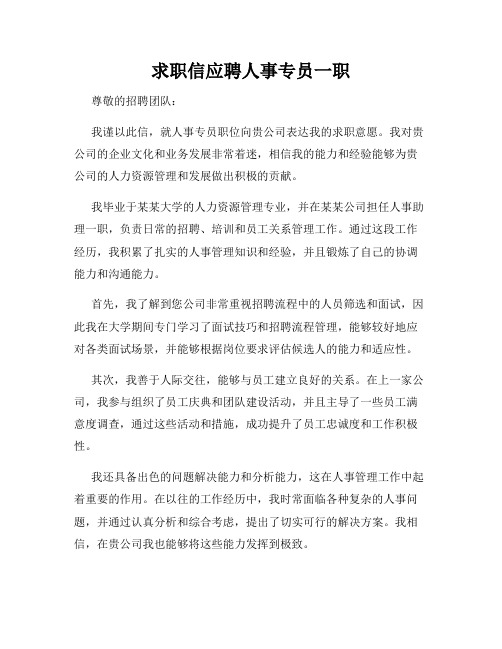 求职信应聘人事专员一职

尊敬的招聘团队：

我谨以此信，就人事专员职位向贵公司表达我的求职意愿。我对贵公司的企业文化和业务发展非常着迷，相信我的能力和经验能够为贵公司的人力资源管理和发展做出积极的贡献。

我毕业于某某大学的人力资源管理专业，并在某某公司担任人事助理一职，负责日常的招聘、培训和员工关系管理工作。通过这段工作经历，我积累了扎实的人事管理知识和经验，并且锻炼了自己的协调能力和沟通能力。

首先，我了解到您公司非常重视招聘流程中的人员筛选和面试，因此我在大学期间专门学习了面试技巧和招聘流程管理，能够较好地应对各类面试场景，并能够根据岗位要求评估候选人的能力和适应性。

其次，我善于人际交往，能够与员工建立良好的关系。在上一家公司，我参与组织了员工庆典和团队建设活动，并且主导了一些员工满意度调查，通过这些活动和措施，成功提升了员工忠诚度和工作积极性。

我还具备出色的问题解决能力和分析能力，这在人事管理工作中起着重要的作用。在以往的工作经历中，我时常面临各种复杂的人事问题，并通过认真分析和综合考虑，提出了切实可行的解决方案。我相信，在贵公司我也能够将这些能力发挥到极致。